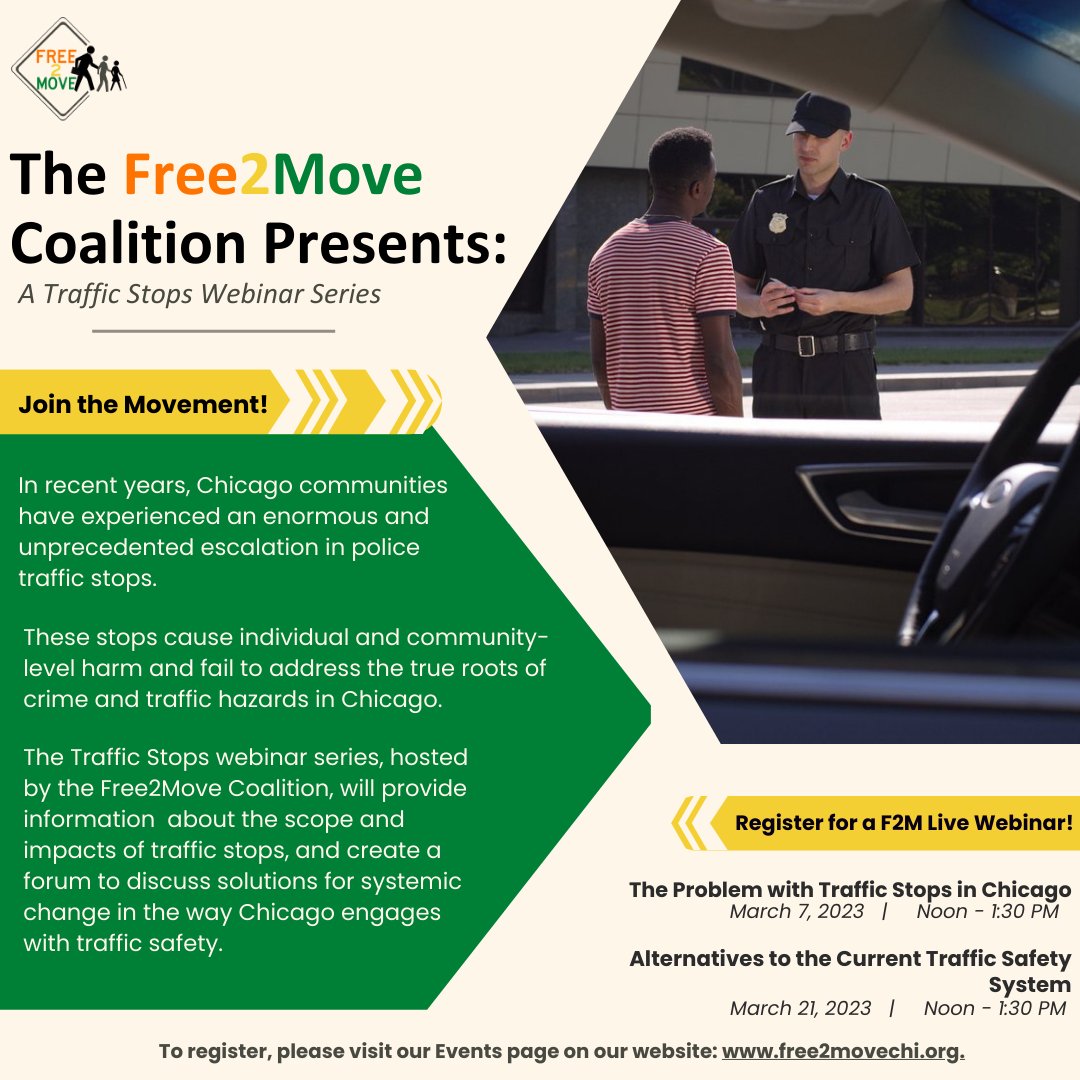 FREE 2 MOVE

The Free2Move Coalition Presents:

A Traffic Stops Webinar Series

Join the Movement!

In recent years, Chicago communities have experienced an enormous and unprecedented escalation in police traffic stops.

These stops cause individual and community-level harm and fail to address the true roots of crime and traffic hazards in Chicago.

The Traffic Stops webinar series, hosted by the Free2Move Coalition, will provide information about the scope and impacts of traffic stops, and create a forum to discuss solutions for systemic change in the way Chicago engages with traffic safety.

Register for a F2M Live Webinar!

The Problem with Traffic Stops in Chicago
March 7, 2023 | Noon - 1:30 PM

Alternatives to the Current Traffic Safety System
March 21, 2023 | Noon - 1:30 PM

To register, please visit our Events page on our website: www.free2movechi.org.